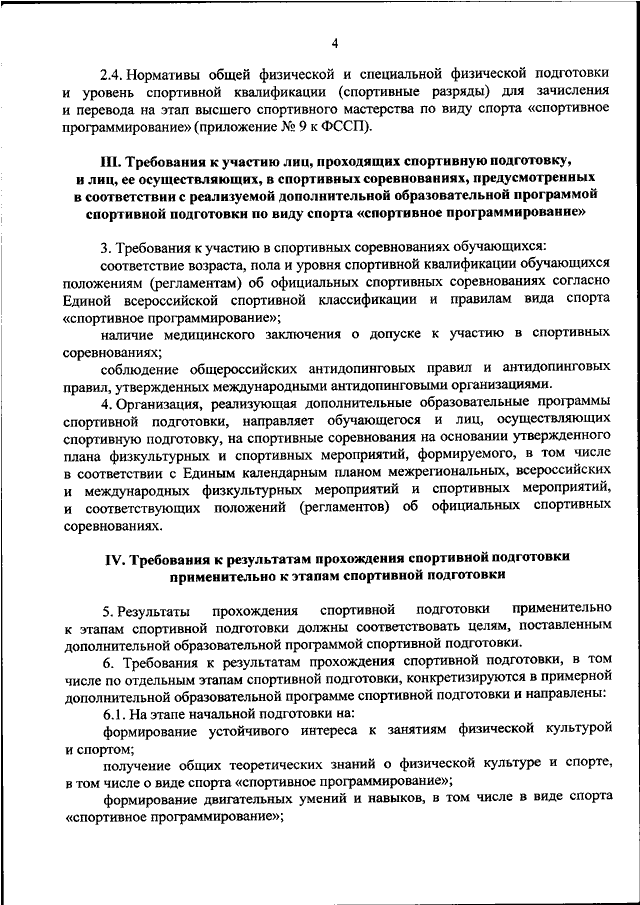 4

2.4. Нормативы общей физической и специальной физической подготовки и уровень спортивной квалификации (спортивные разряды) для зачисления и перевода на этап высшего спортивного мастерства по виду спорта «спортивное программирование» (приложение № 9 к ФССП).

III. Требования к участию лиц, проходящих спортивную подготовку, и лиц, ее осуществляющих, в спортивных соревнованиях, предусмотренных в соответствии с реализуемой дополнительной образовательной программой спортивной подготовки по виду спорта «спортивное программирование»

3. Требования к участию в спортивных соревнованиях обучающихся:
соответствие возраста, пола и уровня спортивной квалификации обучающихся положениям (регламентам) об официальных спортивных соревнованиях согласно Единой всероссийской спортивной классификации и правилам вида спорта «спортивное программирование»;
наличие медицинского заключения о допуске к участию в спортивных соревнованиях;
соблюдение общероссийских антидопинговых правил и антидопинговых правил, утвержденных международными антидопинговыми организациями.
4. Организация, реализующая дополнительные образовательные программы спортивной подготовки, направляет обучающегося и лиц, осуществляющих спортивную подготовку, на спортивные соревнования на основании утвержденного плана физкультурных и спортивных мероприятий, формируемого, в том числе в соответствии с Единым календарным планом межрегиональных, всероссийских и международных физкультурных мероприятий и спортивных мероприятий, и соответствующих положений (регламентов) об официальных спортивных соревнованиях.

IV. Требования к результатам прохождения спортивной подготовки применительно к этапам спортивной подготовки

5. Результаты прохождения спортивной подготовки применительно к этапам спортивной подготовки должны соответствовать целям, поставленным дополнительной образовательной программой спортивной подготовки.
6. Требования к результатам прохождения спортивной подготовки, в том числе по отдельным этапам спортивной подготовки, конкретизируются в примерной дополнительной образовательной программе спортивной подготовки и направлены:
6.1. На этапе начальной подготовки на:
формирование устойчивого интереса к занятиям физической культурой и спортом;
получение общих теоретических знаний о физической культуре и спорте, в том числе о виде спорта «спортивное программирование»;
формирование двигательных умений и навыков, в том числе в виде спорта «спортивное программирование»;